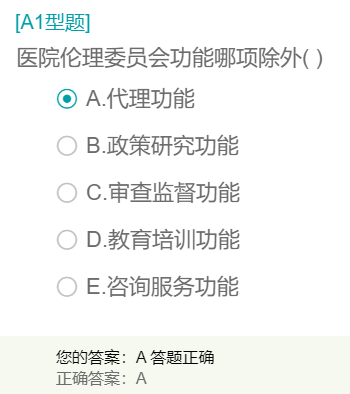 [A1型题]

医院伦理委员会功能哪项除外( )

A.代理功能

B.政策研究功能

C.审查监督功能

D.教育培训功能

E.咨询服务功能

您的答案：A 答题正确
正确答案：A